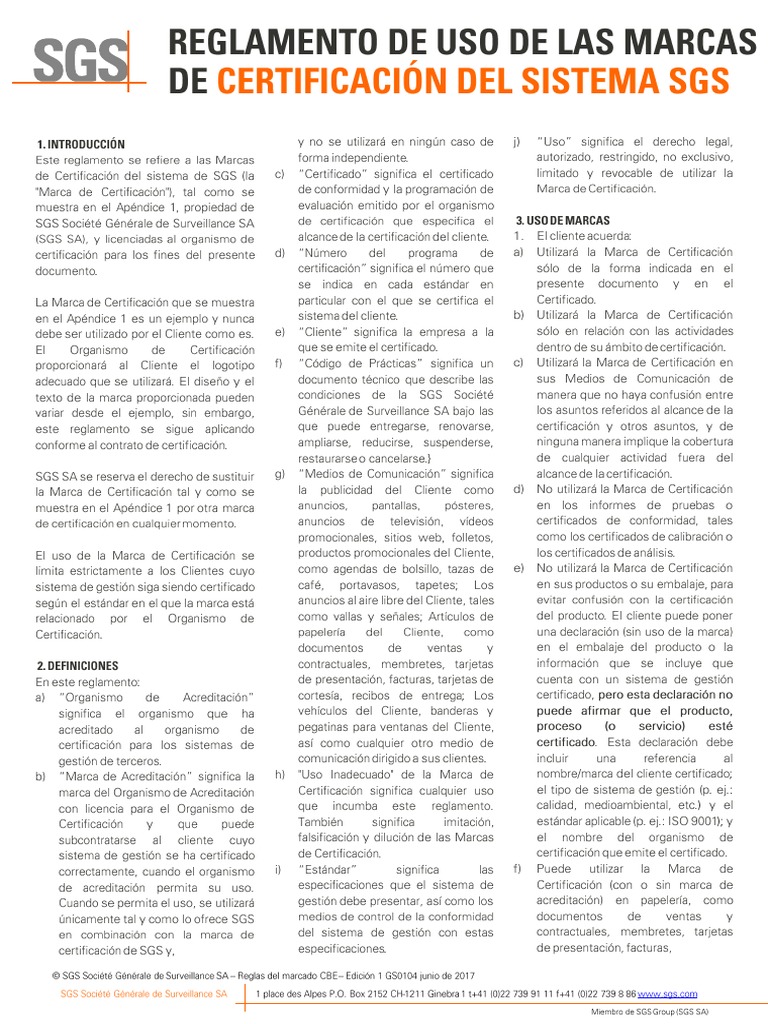 SGS

REGLAMENTO DE USO DE LAS MARCAS DE CERTIFICACIÓN DEL SISTEMA SGS

1. INTRODUCCIÓN
Este reglamento se refiere a las Marcas de Certificación del sistema de SGS (la "Marca de Certificación"), tal como se muestra en el Apéndice 1, propiedad de SGS Société Générale de Surveillance SA (SGS SA), y licenciadas al organismo de certificación para los fines del presente documento.

La Marca de Certificación que se muestra en el Apéndice 1 es un ejemplo y nunca debe ser utilizado por el Cliente como es. El Organismo de Certificación proporcionará al Cliente el logotipo adecuado que se utilizará. El diseño y el texto de la marca proporcionada pueden variar desde el ejemplo, sin embargo, este reglamento se sigue aplicando conforme al contrato de certificación.

SGS SA se reserva el derecho de sustituir la Marca de Certificación tal y como se muestra en el Apéndice 1 por otra marca de certificación en cualquier momento.

El uso de la Marca de Certificación se limita estrictamente a los Clientes cuyo sistema de gestión siga siendo certificado según el estándar en el que la marca está relacionado por el Organismo de Certificación.

2. DEFINICIONES
En este reglamento:
a) "Organismo de Acreditación" significa el organismo que ha acreditado al organismo de certificación para los sistemas de gestión de terceros.
b) "Marca de Acreditación" significa la marca del Organismo de Acreditación con licencia para el Organismo de Certificación y que puede subcontratarse al cliente cuyo sistema de gestión se ha certificado correctamente, cuando el organismo de acreditación permita su uso. Cuando se permita el uso, se utilizará únicamente tal y como lo ofrece SGS en combinación con la marca de certificación de SGS y, y no se utilizará en ningún caso de forma independiente.
c) "Certificado" significa el certificado de conformidad y la programación de evaluación emitido por el organismo de certificación que especifica el alcance de la certificación del cliente.
d) "Número del programa de certificación" significa el número que se indica en cada estándar en particular con el que se certifica el sistema del cliente.
e) "Cliente" significa la empresa a la que se emite el certificado.
f) "Código de Prácticas" significa un documento técnico que describe las condiciones de la SGS Société Générale de Surveillance SA bajo las que puede entregarse, renovarse, ampliarse, reducirse, suspenderse, restaurarse o cancelarse.}
g) "Medios de Comunicación" significa la publicidad del Cliente como anuncios, pantallas, pósteres, anuncios de televisión, vídeos promocionales, sitios web, folletos, productos promocionales del Cliente, como agendas de bolsillo, tazas de café, portavasos, tapetes; Los anuncios al aire libre del Cliente, tales como vallas y señales; Artículos de papelería del Cliente, como documentos de ventas y contractuales, membretes, tarjetas de presentación, facturas, tarjetas de cortesía, recibos de entrega; Los vehículos del Cliente, banderas y pegatinas para ventanas del Cliente, así como cualquier otro medio de comunicación dirigido a sus clientes.
h) "Uso Inadecuado" de la Marca de Certificación significa cualquier uso que incumba este reglamento. También significa imitación, falsificación y dilución de las Marcas de Certificación.
i) "Estándar" significa las especificaciones que el sistema de gestión debe presentar, así como los medios de control de la conformidad del sistema de gestión con estas especificaciones.
j) "Uso" significa el derecho legal, autorizado, restringido, no exclusivo, limitado y revocable de utilizar la Marca de Certificación.

3. USO DE MARCAS
1. El cliente acuerda:
a) Utilizará la Marca de Certificación sólo de la forma indicada en el presente documento y en el Certificado.
b) Utilizará la Marca de Certificación sólo en relación con las actividades dentro de su ámbito de certificación.
c) Utilizará la Marca de Certificación en sus Medios de Comunicación de manera que no haya confusión entre los asuntos referidos al alcance de la certificación y otros asuntos, y de ninguna manera implique la cobertura de cualquier actividad fuera del alcance de la certificación.
d) No utilizará la Marca de Certificación en los informes de pruebas o certificados de conformidad, tales como los certificados de calibración o los certificados de análisis.
e) No utilizará la Marca de Certificación en sus productos o su embalaje, para evitar confusión con la certificación del producto. El cliente puede poner una declaración (sin uso de la marca) en el embalaje del producto o la información que se incluye que cuenta con un sistema de gestión certificado, pero esta declaración no puede afirmar que el producto, proceso (o servicio) esté certificado. Esta declaración debe incluir una referencia al nombre/marca del cliente certificado; el tipo de sistema de gestión (p. ej.: calidad, medioambiental, etc.) y el estándar aplicable (p. ej.: ISO 9001); y el nombre del organismo de certificación que emite el certificado.
f) Puede utilizar la Marca de Certificación (con o sin marca de acreditación) en papelería, como documentos de ventas y contractuales, membretes, tarjetas de presentación, facturas,

© SGS Société Générale de Surveillance SA – Reglas del marcado CBE– Edición 1 GS0104 junio de 2017

SGS Société Générale de Surveillance SA    1 place des Alpes P.O. Box 2152 CH-1211 Ginebra 1 t+41 (0)22 739 91 11 f+41 (0)22 739 8 86 www.sgs.com

Miembro de SGS Group (SGS SA)